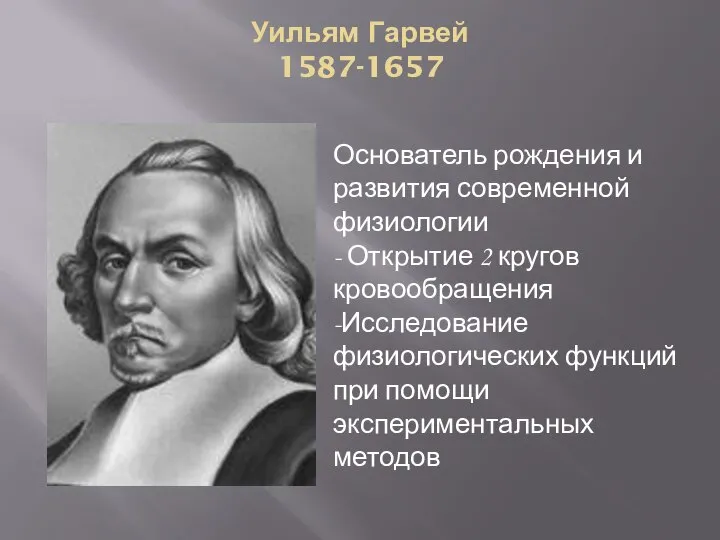 Уильям Гарвей
1587-1657

Основатель рождения и развития современной физиологии
- Открытие 2 кругов кровообращения
-Исследование физиологических функций при помощи экспериментальных методов